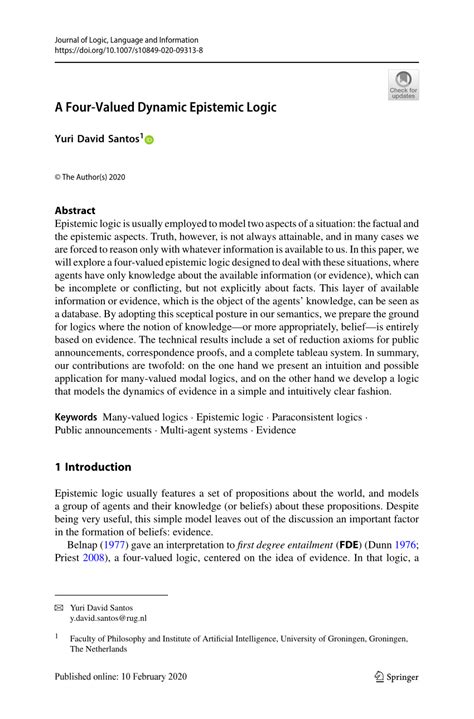 Journal of Logic, Language and Information
https://doi.org/10.1007/s10849-020-09313-8

Check for updates

A Four-Valued Dynamic Epistemic Logic

Yuri David Santos$^1$

© The Author(s) 2020

Abstract
Epistemic logic is usually employed to model two aspects of a situation: the factual and the epistemic aspects. Truth, however, is not always attainable, and in many cases we are forced to reason only with whatever information is available to us. In this paper, we will explore a four-valued epistemic logic designed to deal with these situations, where agents have only knowledge about the available information (or evidence), which can be incomplete or conflicting, but not explicitly about facts. This layer of available information or evidence, which is the object of the agents' knowledge, can be seen as a database. By adopting this sceptical posture in our semantics, we prepare the ground for logics where the notion of knowledge—or more appropriately, belief—is entirely based on evidence. The technical results include a set of reduction axioms for public announcements, correspondence proofs, and a complete tableau system. In summary, our contributions are twofold: on the one hand we present an intuition and possible application for many-valued modal logics, and on the other hand we develop a logic that models the dynamics of evidence in a simple and intuitively clear fashion.

Keywords Many-valued logics · Epistemic logic · Paraconsistent logics · Public announcements · Multi-agent systems · Evidence

1 Introduction

Epistemic logic usually features a set of propositions about the world, and models a group of agents and their knowledge (or beliefs) about these propositions. Despite being very useful, this simple model leaves out of the discussion an important factor in the formation of beliefs: evidence.

Belnap (1977) gave an interpretation to first degree entailment (FDE) (Dunn 1976; Priest 2008), a four-valued logic, centered on the idea of evidence. In that logic, a

Yuri David Santos
y.david.santos@rug.nl

$^1$ Faculty of Philosophy and Institute of Artificial Intelligence, University of Groningen, Groningen, The Netherlands

Published online: 10 February 2020

Springer